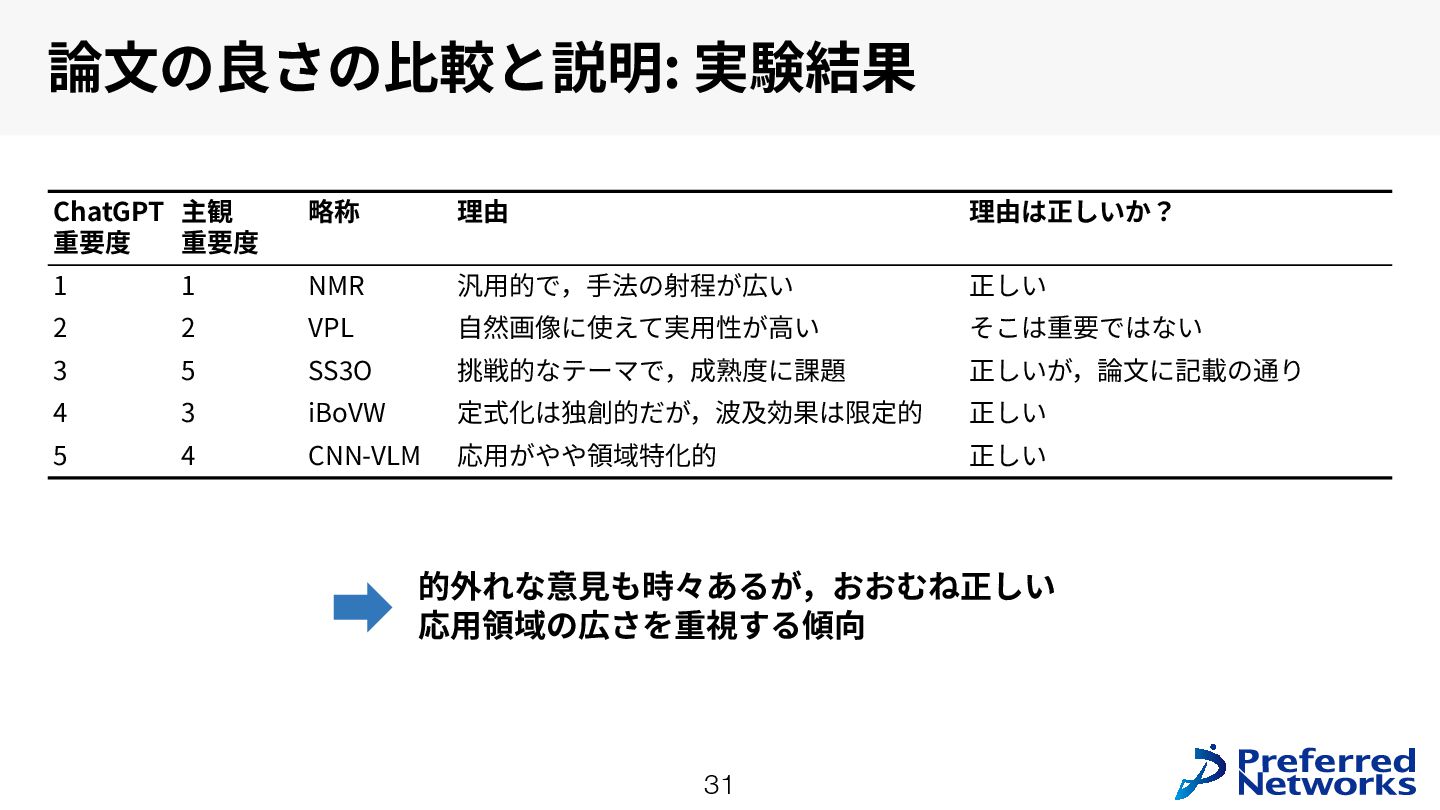 論文の良さの比較と説明: 実験結果

| ChatGPT重要度 | 主観重要度 | 略称 | 理由 | 理由は正しいか？ |
|---|---|---|---|---|
| 1 | 1 | NMR | 汎用的で，手法の射程が広い | 正しい |
| 2 | 2 | VPL | 自然画像に使えて実用性が高い | そこは重要ではない |
| 3 | 5 | SS3O | 挑戦的なテーマで，成熟度に課題 | 正しいが，論文に記載の通り |
| 4 | 3 | iBoVW | 定式化は独創的だが，波及効果は限定的 | 正しい |
| 5 | 4 | CNN-VLM | 応用がやや領域特化的 | 正しい |

的外れな意見も時々あるが，おおむね正しい
応用領域の広さを重視する傾向

31

Preferred Networks